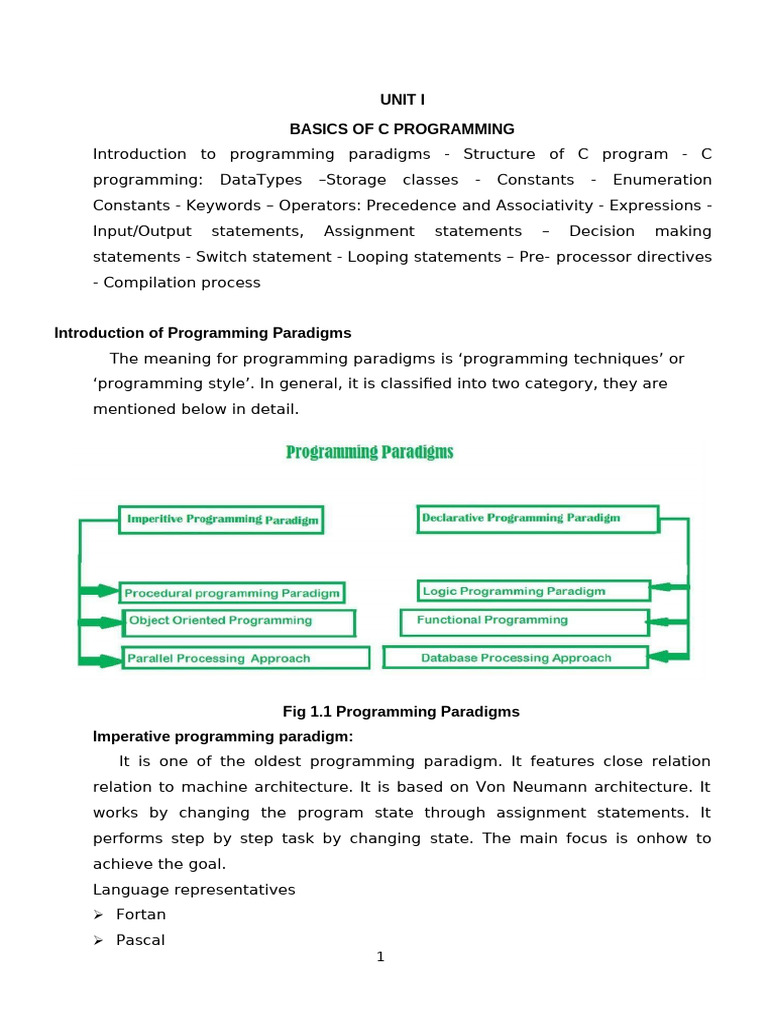 UNIT I

BASICS OF C PROGRAMMING

Introduction to programming paradigms - Structure of C program - C programming: DataTypes –Storage classes - Constants - Enumeration Constants - Keywords – Operators: Precedence and Associativity - Expressions - Input/Output statements, Assignment statements – Decision making statements - Switch statement - Looping statements – Pre- processor directives - Compilation process

Introduction of Programming Paradigms

The meaning for programming paradigms is ‘programming techniques’ or ‘programming style’. In general, it is classified into two category, they are mentioned below in detail.

Programming Paradigms

Imperitive Programming Paradigm

Procedural programming Paradigm

Object Oriented Programming

Parallel Processing Approach

Declarative Programming Paradigm

Logic Programming Paradigm

Functional Programming

Database Processing Approach

Fig 1.1 Programming Paradigms

Imperative programming paradigm:

It is one of the oldest programming paradigm. It features close relation relation to machine architecture. It is based on Von Neumann architecture. It works by changing the program state through assignment statements. It performs step by step task by changing state. The main focus is onhow to achieve the goal.

Language representatives

➢ Fortan

➢ Pascal

1